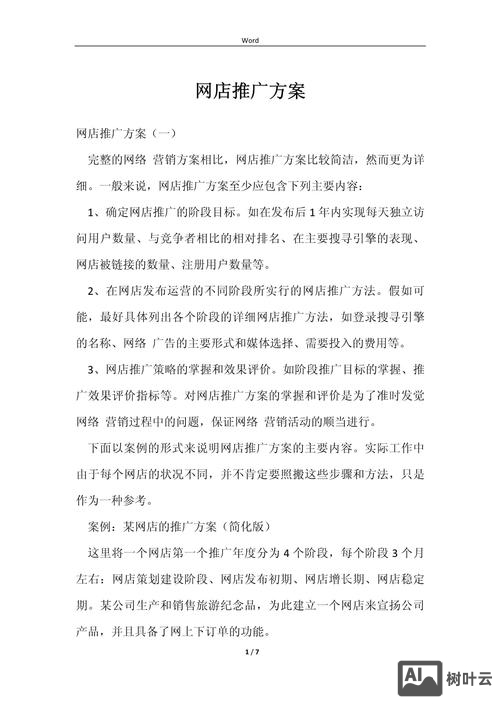 Word

网店推广方案

网店推广方案（一）

完整的网络 营销方案相比，网店推广方案比较简洁，然而更为详细。一般来说，网店推广方案至少应包含下列主要内容：

1、确定网店推广的阶段目标。如在发布后 1 年内实现每天独立访问用户数量、与竞争者相比的相对排名、在主要搜寻引擎的表现、网店被链接的数量、注册用户数量等。

2、在网店发布运营的不同阶段所实行的网店推广方法。假如可能，最好具体列出各个阶段的详细网店推广方法，如登录搜寻引擎的名称、网络 广告的主要形式和媒体选择、需要投入的费用等。

3、网店推广策略的掌握和效果评价。如阶段推广目标的掌握、推广效果评价指标等。对网店推广方案的掌握和评价是为了准时发觉网络 营销过程中的问题，保证网络 营销活动的顺当进行。

下面以案例的形式来说明网店推广方案的主要内容。实际工作中由于每个网店的状况不同，并不肯定要照搬这些步骤和方法，只是作为一种参考。

案例：某网店的推广方案（简化版）

这里将一个网店第一个推广年度分为 4 个阶段，每个阶段 3 个月左右：网店策划建设阶段、网店发布初期、网店增长期、网店稳定期。某公司生产和销售旅游纪念品，为此建立一个网店来宣扬公司产品，并且具备了网上下订单的功能。

1 / 7

AI 树叶云